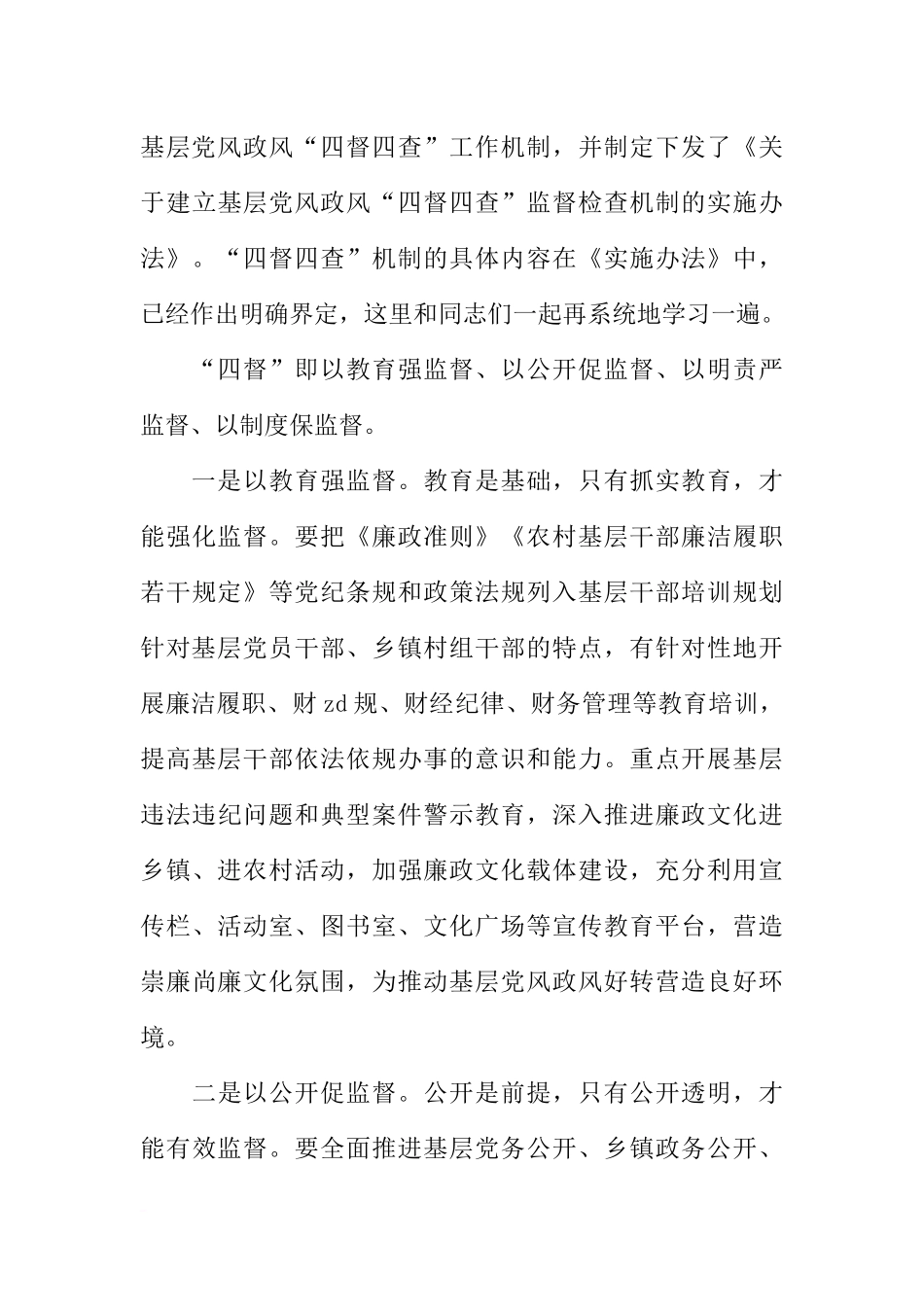 基层党风政风“四督四查”工作机制，并制定下发了《关于建立基层党风政风“四督四查”监督检查机制的实施办法》。“四督四查”机制的具体内容在《实施办法》中，已经作出明确界定，这里和同志们一起再系统地学习一遍。

“四督”即以教育强监督、以公开促监督、以明责严监督、以制度保监督。

一是以教育强监督。教育是基础，只有抓实教育，才能强化监督。要把《廉政准则》《农村基层干部廉洁履职若干规定》等党纪条规和政策法规列入基层干部培训规划针对基层党员干部、乡镇村组干部的特点，有针对性地开展廉洁履职、财zd规、财经纪律、财务管理等教育培训，提高基层干部依法依规办事的意识和能力。重点开展基层违法违纪问题和典型案件警示教育，深入推进廉政文化进乡镇、进农村活动，加强廉政文化载体建设，充分利用宣传栏、活动室、图书室、文化广场等宣传教育平台，营造崇廉尚廉文化氛围，为推动基层党风政风好转营造良好环境。

二是以公开促监督。公开是前提，只有公开透明，才能有效监督。要全面推进基层党务公开、乡镇政务公开、